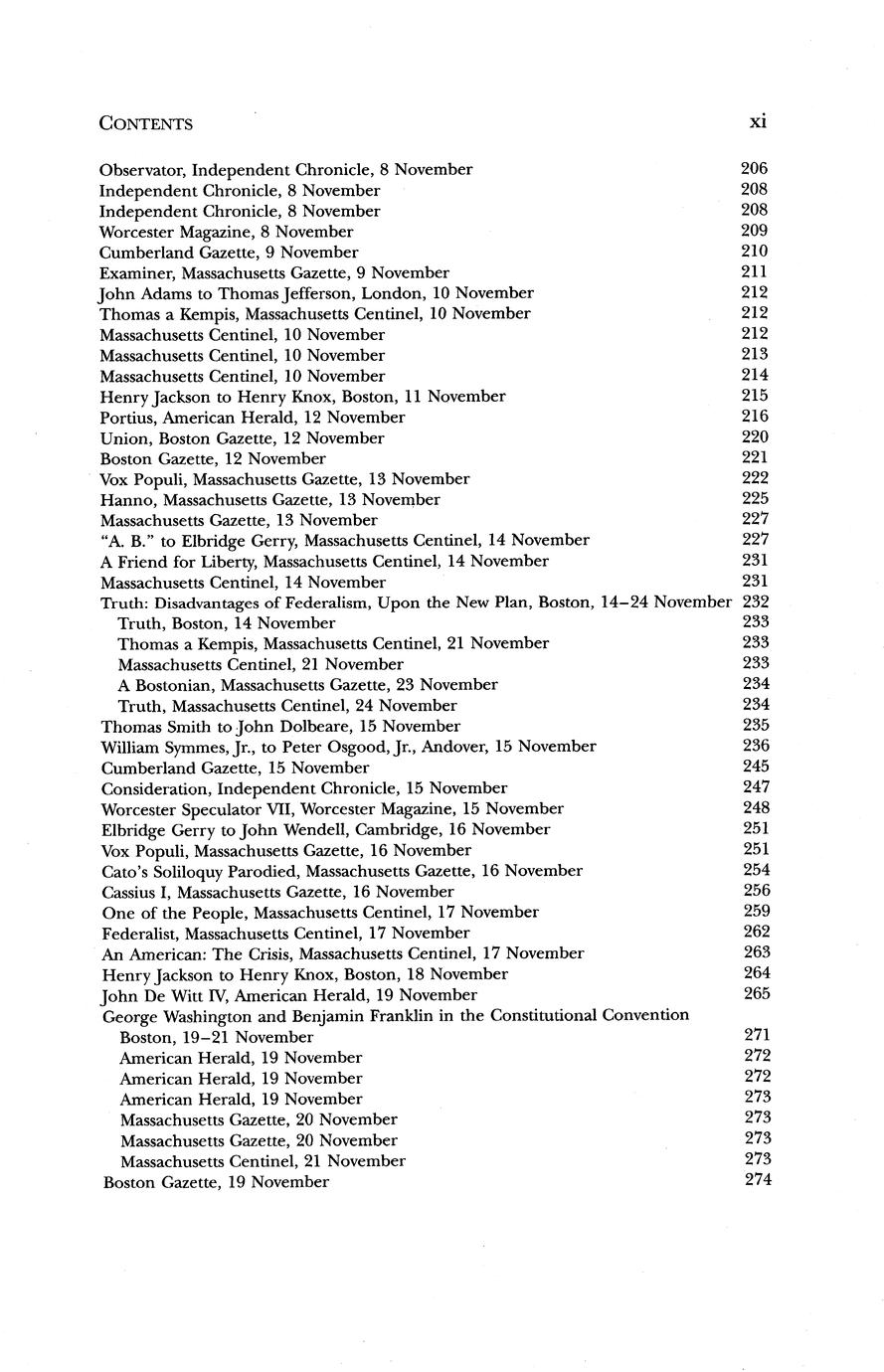 CONTENTS xi

Observator, Independent Chronicle, 8 November 206
Independent Chronicle, 8 November 208
Independent Chronicle, 8 November 208
Worcester Magazine, 8 November 209
Cumberland Gazette, 9 November 210
Examiner, Massachusetts Gazette, 9 November 211
John Adams to Thomas Jefferson, London, 10 November 212
Thomas a Kempis, Massachusetts Centinel, 10 November 212
Massachusetts Centinel, 10 November 212
Massachusetts Centinel, 10 November 213
Massachusetts Centinel, 10 November 214
Henry Jackson to Henry Knox, Boston, 11 November 215
Portius, American Herald, 12 November 216
Union, Boston Gazette, 12 November 220
Boston Gazette, 12 November 221
Vox Populi, Massachusetts Gazette, 13 November 222
Hanno, Massachusetts Gazette, 13 November 225
Massachusetts Gazette, 13 November 227
"A. B." to Elbridge Gerry, Massachusetts Centinel, 14 November 227
A Friend for Liberty, Massachusetts Centinel, 14 November 231
Massachusetts Centinel, 14 November 231
Truth: Disadvantages of Federalism, Upon the New Plan, Boston, 14–24 November 232
Truth, Boston, 14 November 233
Thomas a Kempis, Massachusetts Centinel, 21 November 233
Massachusetts Centinel, 21 November 233
A Bostonian, Massachusetts Gazette, 23 November 234
Truth, Massachusetts Centinel, 24 November 234
Thomas Smith to John Dolbeare, 15 November 235
William Symmes, Jr., to Peter Osgood, Jr., Andover, 15 November 236
Cumberland Gazette, 15 November 245
Consideration, Independent Chronicle, 15 November 247
Worcester Speculator VII, Worcester Magazine, 15 November 248
Elbridge Gerry to John Wendell, Cambridge, 16 November 251
Vox Populi, Massachusetts Gazette, 16 November 251
Cato's Soliloquy Parodied, Massachusetts Gazette, 16 November 254
Cassius I, Massachusetts Gazette, 16 November 256
One of the People, Massachusetts Centinel, 17 November 259
Federalist, Massachusetts Centinel, 17 November 262
An American: The Crisis, Massachusetts Centinel, 17 November 263
Henry Jackson to Henry Knox, Boston, 18 November 264
John De Witt IV, American Herald, 19 November 265
George Washington and Benjamin Franklin in the Constitutional Convention
Boston, 19–21 November 271
American Herald, 19 November 272
American Herald, 19 November 272
American Herald, 19 November 273
Massachusetts Gazette, 20 November 273
Massachusetts Gazette, 20 November 273
Massachusetts Centinel, 21 November 273
Boston Gazette, 19 November 274